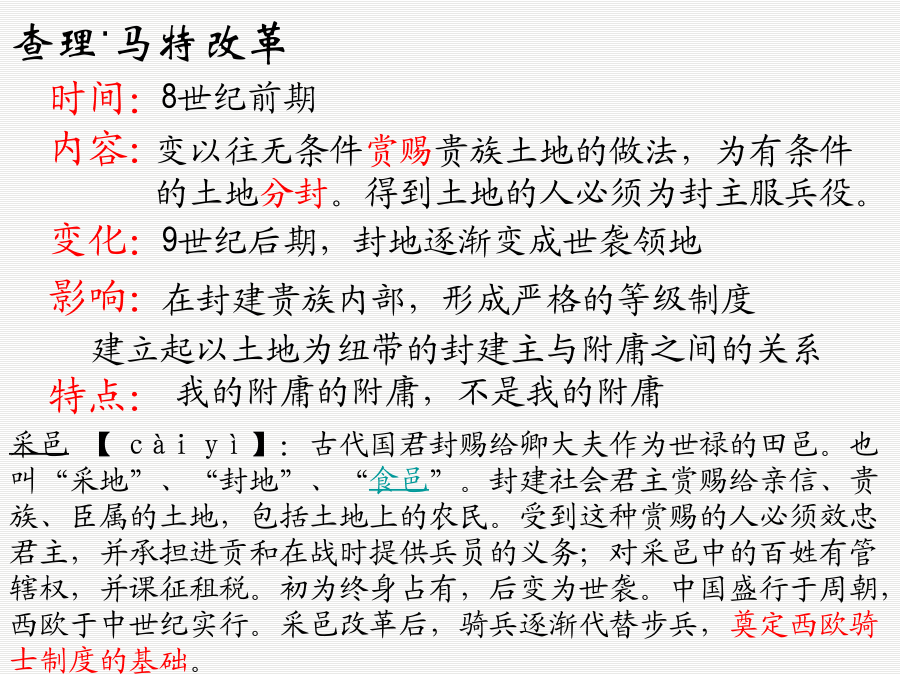 查理·马特改革

时间：8世纪前期

内容：变以往无条件赏赐贵族土地的做法，为有条件的土地分封。得到土地的人必须为封主服兵役。

变化：9世纪后期，封地逐渐变成世袭领地

影响：在封建贵族内部，形成严格的等级制度

建立起以土地为纽带的封建主与附庸之间的关系

特点：我的附庸的附庸，不是我的附庸

采邑 【 cài yì 】：古代国君封赐给卿大夫作为世禄的田邑。也叫“采地”、“封地”、“食邑”。封建社会君主赏赐给亲信、贵族、臣属的土地，包括土地上的农民。受到这种赏赐的人必须效忠君主，并承担进贡和在战时提供兵员的义务；对采邑中的百姓有管辖权，并课征租税。初为终身占有，后变为世袭。中国盛行于周朝，西欧于中世纪实行。采邑改革后，骑兵逐渐代替步兵，奠定西欧骑士制度的基础。